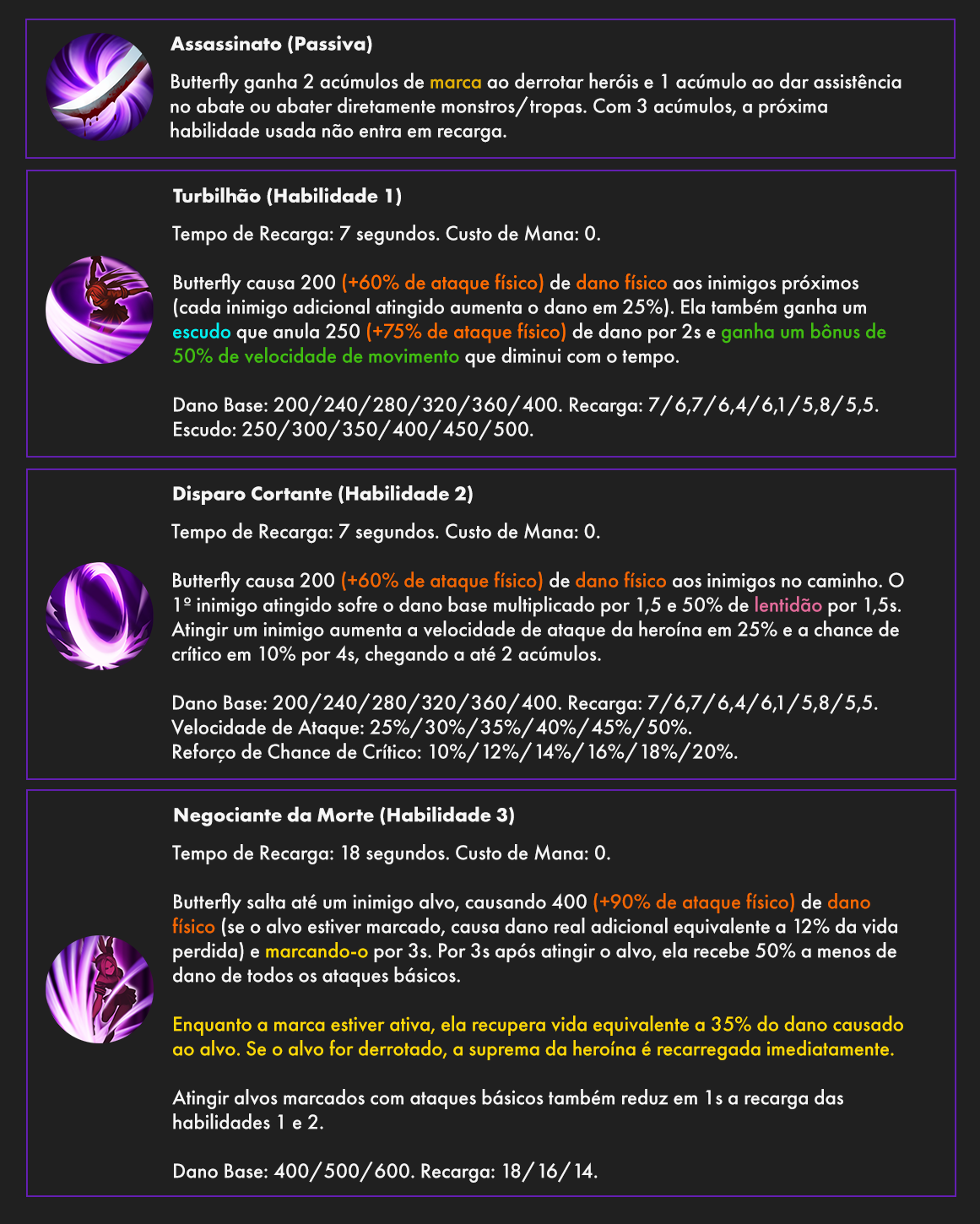 Assassinato (Passiva)

Butterfly ganha 2 acúmulos de marca ao derrotar heróis e 1 acúmulo ao dar assistência no abate ou abater diretamente monstros/tropas. Com 3 acúmulos, a próxima habilidade usada não entra em recarga.

Turbilhão (Habilidade 1)

Tempo de Recarga: 7 segundos. Custo de Mana: 0.

Butterfly causa 200 (+60% de ataque físico) de dano físico aos inimigos próximos (cada inimigo adicional atingido aumenta o dano em 25%). Ela também ganha um escudo que anula 250 (+75% de ataque físico) de dano por 2s e ganha um bônus de 50% de velocidade de movimento que diminui com o tempo.

Dano Base: 200/240/280/320/360/400. Recarga: 7/6,7/6,4/6,1/5,8/5,5. Escudo: 250/300/350/400/450/500.

Disparo Cortante (Habilidade 2)

Tempo de Recarga: 7 segundos. Custo de Mana: 0.

Butterfly causa 200 (+60% de ataque físico) de dano físico aos inimigos no caminho. O 1º inimigo atingido sofre o dano base multiplicado por 1,5 e 50% de lentidão por 1,5s. Atingir um inimigo aumenta a velocidade de ataque da heroína em 25% e a chance de crítico em 10% por 4s, chegando a até 2 acúmulos.

Dano Base: 200/240/280/320/360/400. Recarga: 7/6,7/6,4/6,1/5,8/5,5.
Velocidade de Ataque: 25%/30%/35%/40%/45%/50%.
Reforço de Chance de Crítico: 10%/12%/14%/16%/18%/20%.

Negociante da Morte (Habilidade 3)

Tempo de Recarga: 18 segundos. Custo de Mana: 0.

Butterfly salta até um inimigo alvo, causando 400 (+90% de ataque físico) de dano físico (se o alvo estiver marcado, causa dano real adicional equivalente a 12% da vida perdida) e marcando-o por 3s. Por 3s após atingir o alvo, ela recebe 50% a menos de dano de todos os ataques básicos.

Enquanto a marca estiver ativa, ela recupera vida equivalente a 35% do dano causado ao alvo. Se o alvo for derrotado, a suprema da heroína é recarregada imediatamente.

Atingir alvos marcados com ataques básicos também reduz em 1s a recarga das habilidades 1 e 2.

Dano Base: 400/500/600. Recarga: 18/16/14.